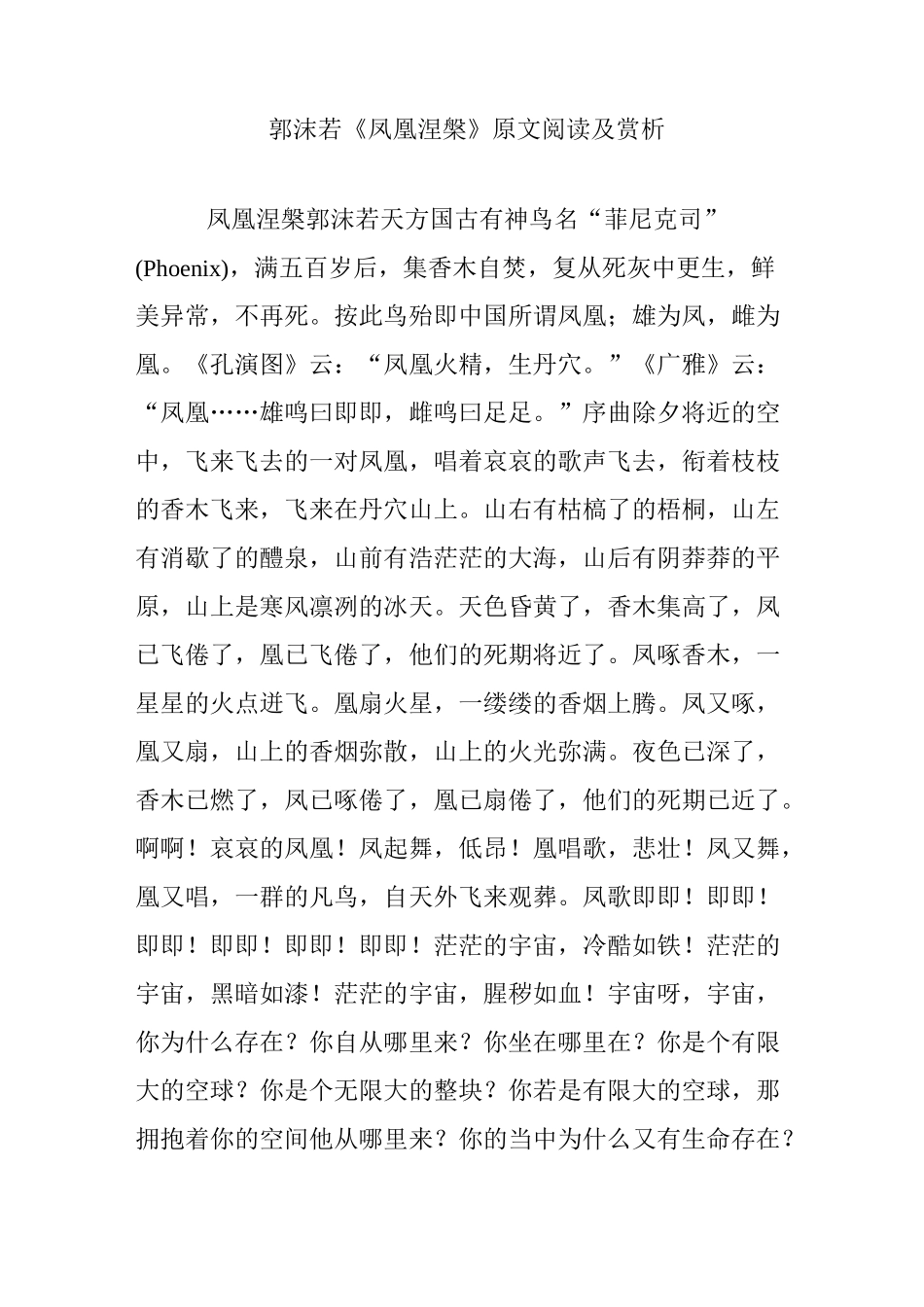 郭沫若《凤凰涅槃》原文阅读及赏析

凤凰涅槃郭沫若天方国古有神鸟名“菲尼克司”(Phoenix)，满五百岁后，集香木自焚，复从死灰中更生，鲜美异常，不再死。按此鸟殆即中国所谓凤凰；雄为凤，雌为凰。《孔演图》云：“凤凰火精，生丹穴。”《广雅》云：“凤凰……雄鸣曰即即，雌鸣曰足足。”序曲除夕将近的空中，飞来飞去的一对凤凰，唱着哀哀的歌声飞去，衔着枝枝的香木飞来，飞来在丹穴山上。山右有枯槁了的梧桐，山左有消歇了的醴泉，山前有浩茫茫的大海，山后有阴莽莽的平原，山上是寒风凛冽的冰天。天色昏黄了，香木集高了，凤已飞倦了，凰已飞倦了，他们的死期将近了。凤啄香木，一星星的火点迸飞。凰扇火星，一缕缕的香烟上腾。凤又啄，凰又扇，山上的香烟弥散，山上的火光弥满。夜色已深了，香木已燃了，凤已啄倦了，凰已扇倦了，他们的死期已近了。啊啊！哀哀的凤凰！凤起舞，低昂！凰唱歌，悲壮！凤又舞，凰又唱，一群的凡鸟，自天外飞来观葬。凤歌即即！即即！即即！即即！即即！即即！茫茫的宇宙，冷酷如铁！茫茫的宇宙，黑暗如漆！茫茫的宇宙，腥秽如血！宇宙呀，宇宙，你为什么存在？你自从哪里来？你坐在哪里在？你是个有限大的空球？你是个无限大的整块？你若是有限大的空球，那拥抱着你的空间他从哪里来？你的当中为什么又有生命存在？